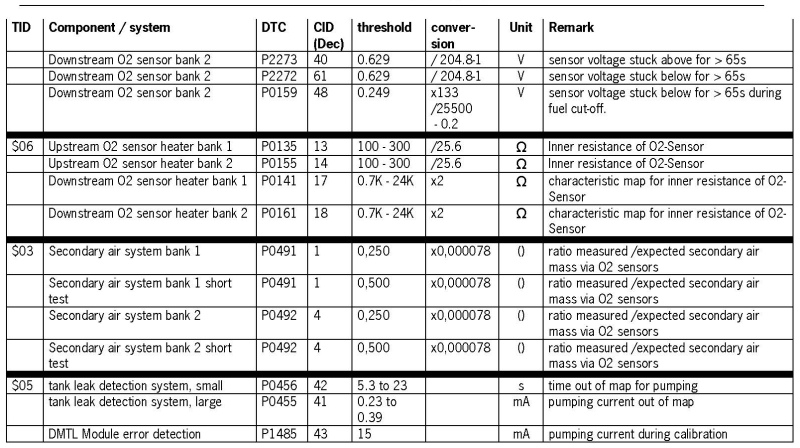 | TID | Component / system | DTC | CID (Dec) | threshold | conversion | Unit | Remark |
|---|---|---|---|---|---|---|---|
| | Downstream O2 sensor bank 2 | P2273 | 40 | 0.629 | / 204.8-1 | V | sensor voltage stuck above for > 65s |
| | Downstream O2 sensor bank 2 | P2272 | 61 | 0.629 | / 204.8-1 | V | sensor voltage stuck below for > 65s |
| | Downstream O2 sensor bank 2 | P0159 | 48 | 0.249 | x133 /25500 - 0.2 | V | sensor voltage stuck below for > 65s during fuel cut-off. |
| $06 | Upstream O2 sensor heater bank 1 | P0135 | 13 | 100 - 300 | /25.6 | Ω | Inner resistance of O2-Sensor |
| | Upstream O2 sensor heater bank 2 | P0155 | 14 | 100 - 300 | /25.6 | Ω | Inner resistance of O2-Sensor |
| | Downstream O2 sensor heater bank 1 | P0141 | 17 | 0.7K - 24K | x2 | Ω | characteristic map for inner resistance of O2-Sensor |
| | Downstream O2 sensor heater bank 2 | P0161 | 18 | 0.7K - 24K | x2 | Ω | characteristic map for inner resistance of O2-Sensor |
| $03 | Secondary air system bank 1 | P0491 | 1 | 0,250 | x0,000078 | () | ratio measured /expected secondary air mass via O2 sensors |
| | Secondary air system bank 1 short test | P0491 | 1 | 0,500 | x0,000078 | () | ratio measured /expected secondary air mass via O2 sensors |
| | Secondary air system bank 2 | P0492 | 4 | 0,250 | x0,000078 | () | ratio measured /expected secondary air mass via O2 sensors |
| | Secondary air system bank 2 short test | P0492 | 4 | 0,500 | x0,000078 | () | ratio measured /expected secondary air mass via O2 sensors |
| $05 | tank leak detection system, small | P0456 | 42 | 5.3 to 23 | | s | time out of map for pumping |
| | tank leak detection system, large | P0455 | 41 | 0.23 to 0.39 | | mA | pumping current out of map |
| | DMTL Module error detection | P1485 | 43 | 15 | | mA | pumping current during calibration |